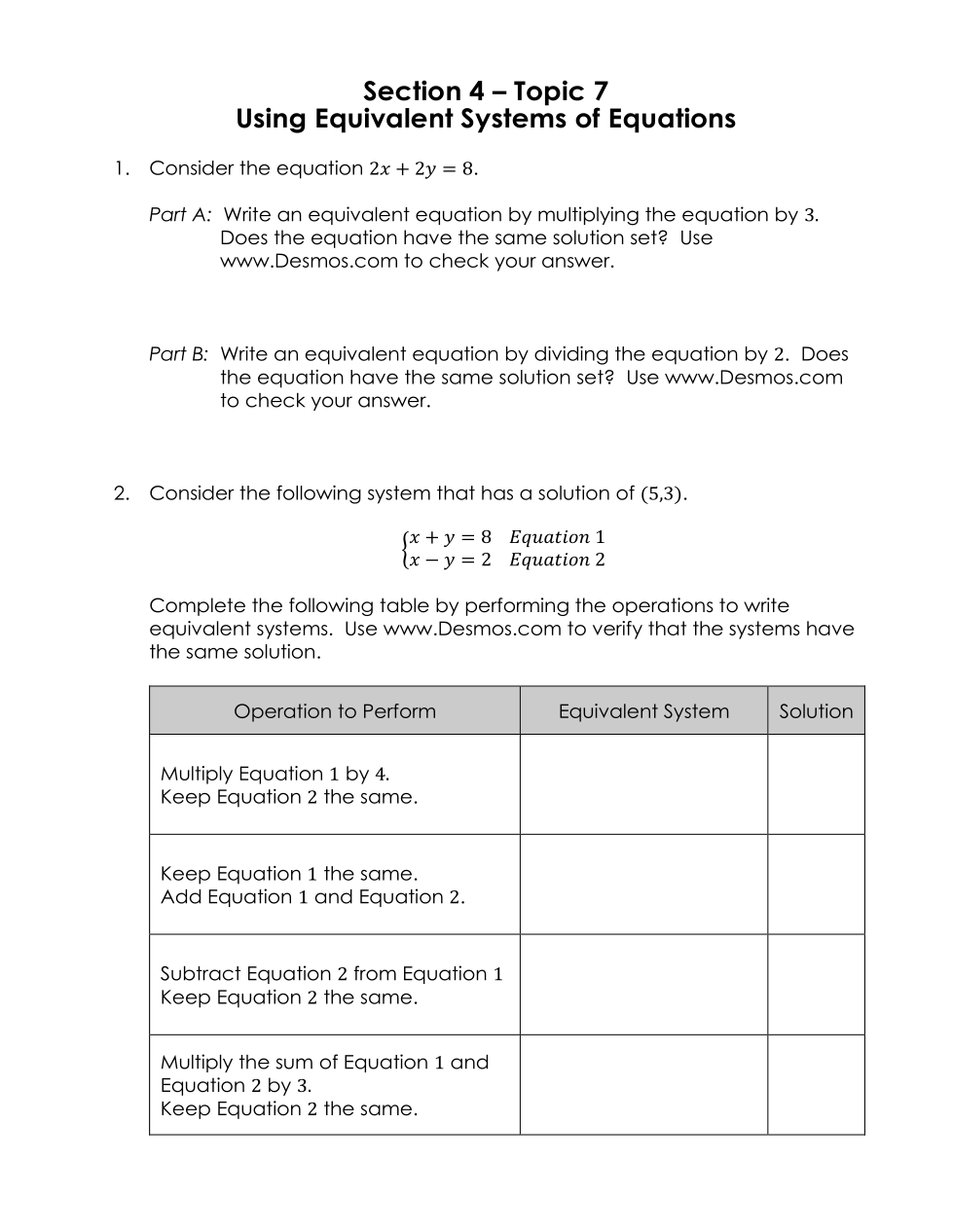 Section 4 – Topic 7
Using Equivalent Systems of Equations

1. Consider the equation $2x + 2y = 8$.

Part A: Write an equivalent equation by multiplying the equation by $3$. Does the equation have the same solution set? Use www.Desmos.com to check your answer.

Part B: Write an equivalent equation by dividing the equation by $2$. Does the equation have the same solution set? Use www.Desmos.com to check your answer.

2. Consider the following system that has a solution of $(5,3)$.

$\begin{cases} x + y = 8 & Equation\ 1 \\ x - y = 2 & Equation\ 2 \end{cases}$

Complete the following table by performing the operations to write equivalent systems. Use www.Desmos.com to verify that the systems have the same solution.

| Operation to Perform | Equivalent System | Solution |
|---|---|---|
| Multiply Equation $1$ by $4$. Keep Equation $2$ the same. | | |
| Keep Equation $1$ the same. Add Equation $1$ and Equation $2$. | | |
| Subtract Equation $2$ from Equation $1$ Keep Equation $2$ the same. | | |
| Multiply the sum of Equation $1$ and Equation $2$ by $3$. Keep Equation $2$ the same. | | |